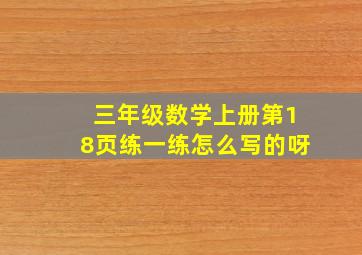 三年级数学上册第18页练一练怎么写的呀